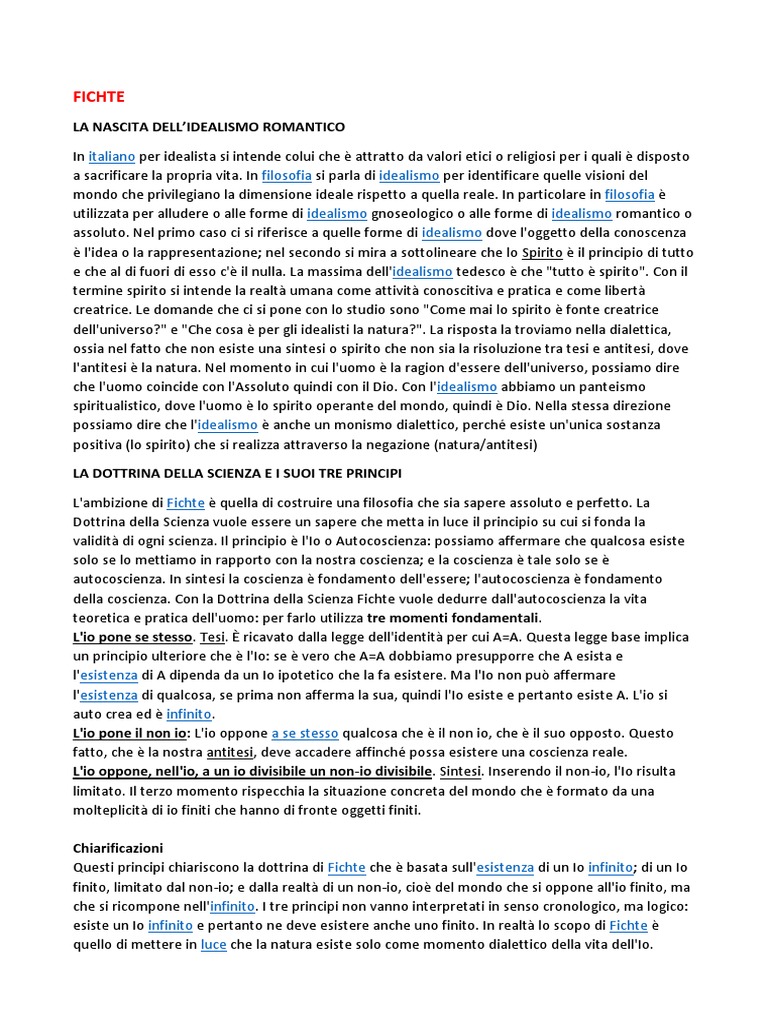 FICHTE

LA NASCITA DELL'IDEALISMO ROMANTICO

In italiano per idealista si intende colui che è attratto da valori etici o religiosi per i quali è disposto a sacrificare la propria vita. In filosofia si parla di idealismo per identificare quelle visioni del mondo che privilegiano la dimensione ideale rispetto a quella reale. In particolare in filosofia è utilizzata per alludere o alle forme di idealismo gnoseologico o alle forme di idealismo romantico o assoluto. Nel primo caso ci si riferisce a quelle forme di idealismo dove l'oggetto della conoscenza è l'idea o la rappresentazione; nel secondo si mira a sottolineare che lo Spirito è il principio di tutto e che al di fuori di esso c'è il nulla. La massima dell'idealismo tedesco è che "tutto è spirito". Con il termine spirito si intende la realtà umana come attività conoscitiva e pratica e come libertà creatrice. Le domande che ci si pone con lo studio sono "Come mai lo spirito è fonte creatrice dell'universo?" e "Che cosa è per gli idealisti la natura?". La risposta la troviamo nella dialettica, ossia nel fatto che non esiste una sintesi o spirito che non sia la risoluzione tra tesi e antitesi, dove l'antitesi è la natura. Nel momento in cui l'uomo è la ragion d'essere dell'universo, possiamo dire che l'uomo coincide con l'Assoluto quindi con il Dio. Con l'idealismo abbiamo un panteismo spiritualistico, dove l'uomo è lo spirito operante del mondo, quindi è Dio. Nella stessa direzione possiamo dire che l'idealismo è anche un monismo dialettico, perché esiste un'unica sostanza positiva (lo spirito) che si realizza attraverso la negazione (natura/antitesi)

LA DOTTRINA DELLA SCIENZA E I SUOI TRE PRINCIPI

L'ambizione di Fichte è quella di costruire una filosofia che sia sapere assoluto e perfetto. La Dottrina della Scienza vuole essere un sapere che metta in luce il principio su cui si fonda la validità di ogni scienza. Il principio è l'Io o Autocoscienza: possiamo affermare che qualcosa esiste solo se lo mettiamo in rapporto con la nostra coscienza; e la coscienza è tale solo se è autocoscienza. In sintesi la coscienza è fondamento dell'essere; l'autocoscienza è fondamento della coscienza. Con la Dottrina della Scienza Fichte vuole dedurre dall'autocoscienza la vita teoretica e pratica dell'uomo: per farlo utilizza tre momenti fondamentali.
L'io pone se stesso. Tesi. È ricavato dalla legge dell'identità per cui A=A. Questa legge base implica un principio ulteriore che è l'Io: se è vero che A=A dobbiamo presupporre che A esista e l'esistenza di A dipenda da un Io ipotetico che la fa esistere. Ma l'Io non può affermare l'esistenza di qualcosa, se prima non afferma la sua, quindi l'Io esiste e pertanto esiste A. L'io si auto crea ed è infinito.
L'io pone il non io: L'io oppone a se stesso qualcosa che è il non io, che è il suo opposto. Questo fatto, che è la nostra antitesi, deve accadere affinché possa esistere una coscienza reale.
L'io oppone, nell'io, a un io divisibile un non-io divisibile. Sintesi. Inserendo il non-io, l'Io risulta limitato. Il terzo momento rispecchia la situazione concreta del mondo che è formato da una molteplicità di io finiti che hanno di fronte oggetti finiti.

Chiarificazioni
Questi principi chiariscono la dottrina di Fichte che è basata sull'esistenza di un Io infinito; di un Io finito, limitato dal non-io; e dalla realtà di un non-io, cioè del mondo che si oppone all'io finito, ma che si ricompone nell'infinito. I tre principi non vanno interpretati in senso cronologico, ma logico: esiste un Io infinito e pertanto ne deve esistere anche uno finito. In realtà lo scopo di Fichte è quello di mettere in luce che la natura esiste solo come momento dialettico della vita dell'Io.